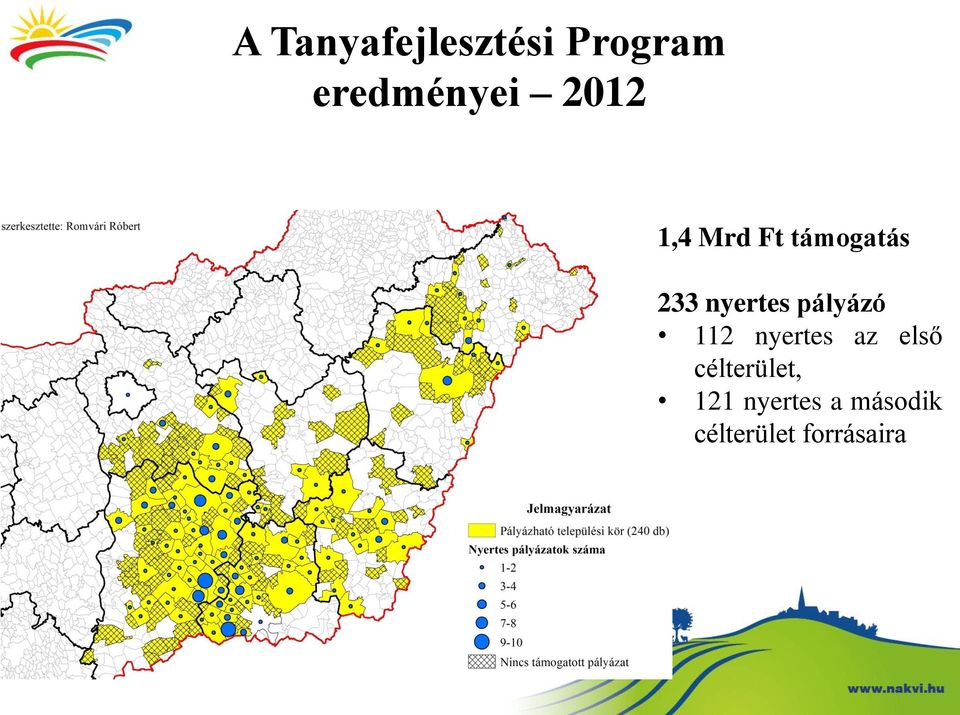 A Tanyafejlesztési Program eredményei – 2012

szerkesztette: Romvári Róbert

1,4 Mrd Ft támogatás

233 nyertes pályázó
• 112 nyertes az első célterület,
• 121 nyertes a második célterület forrásaira

Jelmagyarázat
Pályázható települési kör (240 db)
Nyertes pályázatok száma
1-2
3-4
5-6
7-8
9-10
Nincs támogatott pályázat

www.nakvi.hu